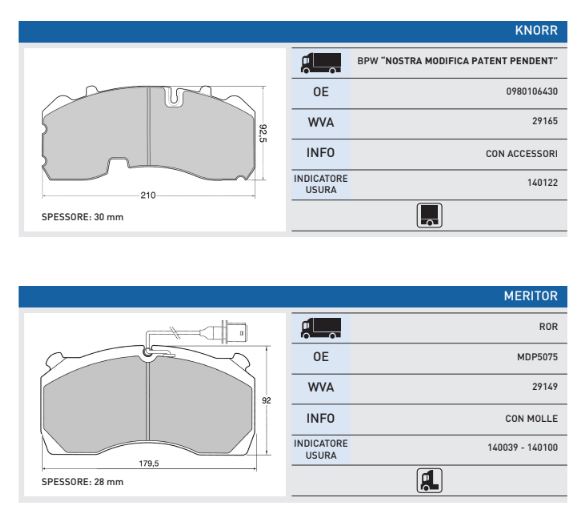 KNORR

92,5

210

SPESSORE: 30 mm

| | BPW "NOSTRA MODIFICA PATENT PENDENT" |
|---|---|
| OE | 0980106430 |
| WVA | 29165 |
| INFO | CON ACCESSORI |
| INDICATORE USURA | 140122 |

MERITOR

92

179,5

SPESSORE: 28 mm

| | ROR |
|---|---|
| OE | MDP5075 |
| WVA | 29149 |
| INFO | CON MOLLE |
| INDICATORE USURA | 140039 - 140100 |